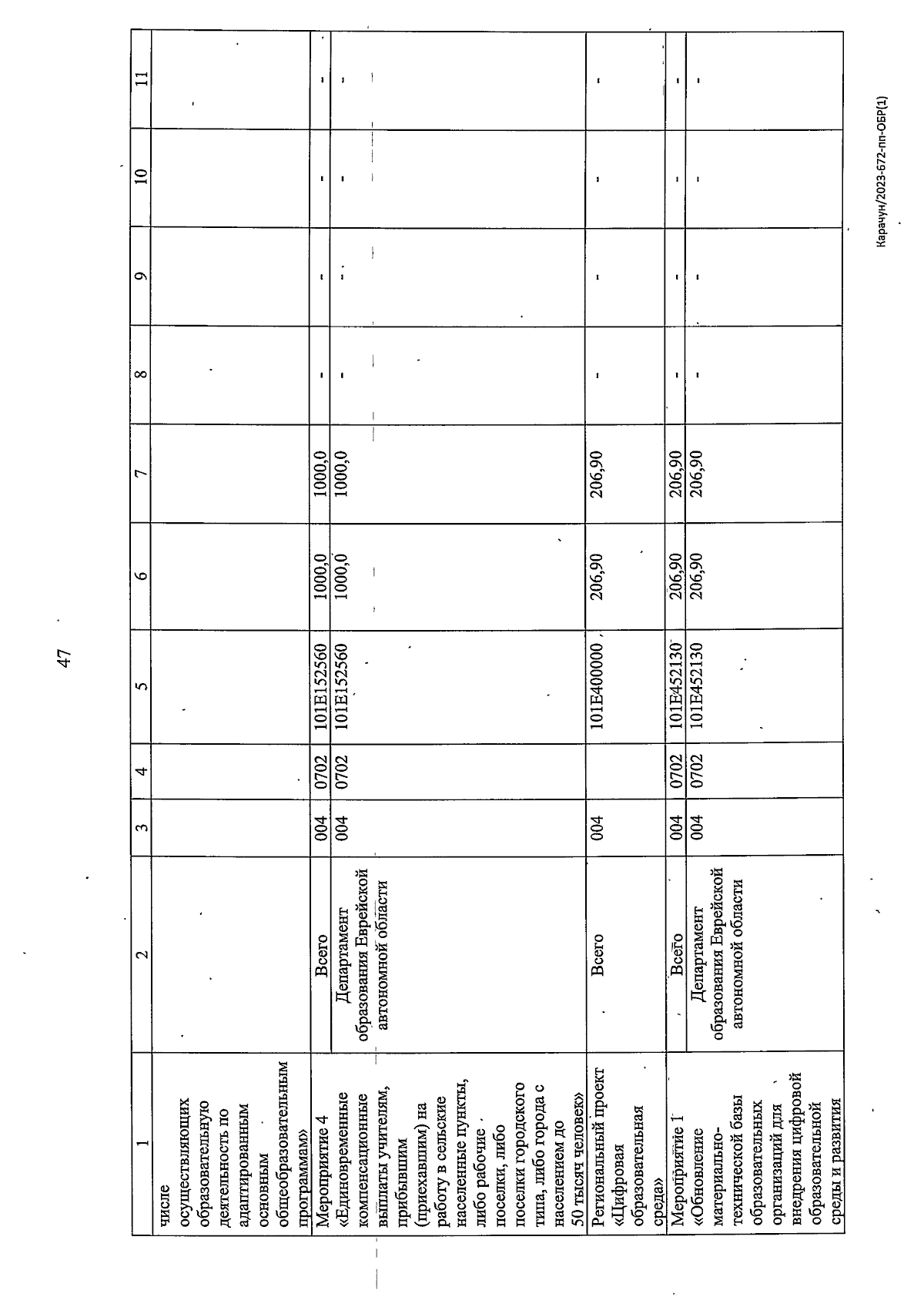 47

| 1 | 2 | 3 | 4 | 5 | 6 | 7 | 8 | 9 | 10 | 11 |
|---|---|---|---|---|---|---|---|---|---|---|
| числе осуществляющих образовательную деятельность по адаптированным основным общеобразовательным программам» | | | | | | | | | | |
| Мероприятие 4 «Единовременные компенсационные выплаты учителям, прибывшим (приехавшим) на работу в сельские населенные пункты, либо рабочие поселки, либо поселки городского типа, либо города с населением до 50 тысяч человек» | Всего | 004 | 0702 | 101E152560 | 1000,0 | 1000,0 | - | - | - | - |
| | Департамент образования Еврейской автономной области | 004 | 0702 | 101E152560 | 1000,0 | 1000,0 | - | - | - | - |
| Региональный проект «Цифровая образовательная среда» | Всего | 004 | | 101E400000 | 206,90 | 206,90 | - | - | - | - |
| Мероприятие 1 «Обновление материально-технической базы образовательных организаций для внедрения цифровой образовательной среды и развития | Всего | 004 | 0702 | 101E452130 | 206,90 | 206,90 | - | - | - | - |
| | Департамент образования Еврейской автономной области | 004 | 0702 | 101E452130 | 206,90 | 206,90 | - | - | - | - |

Карачун/2023-672-пп-ОБР(1)